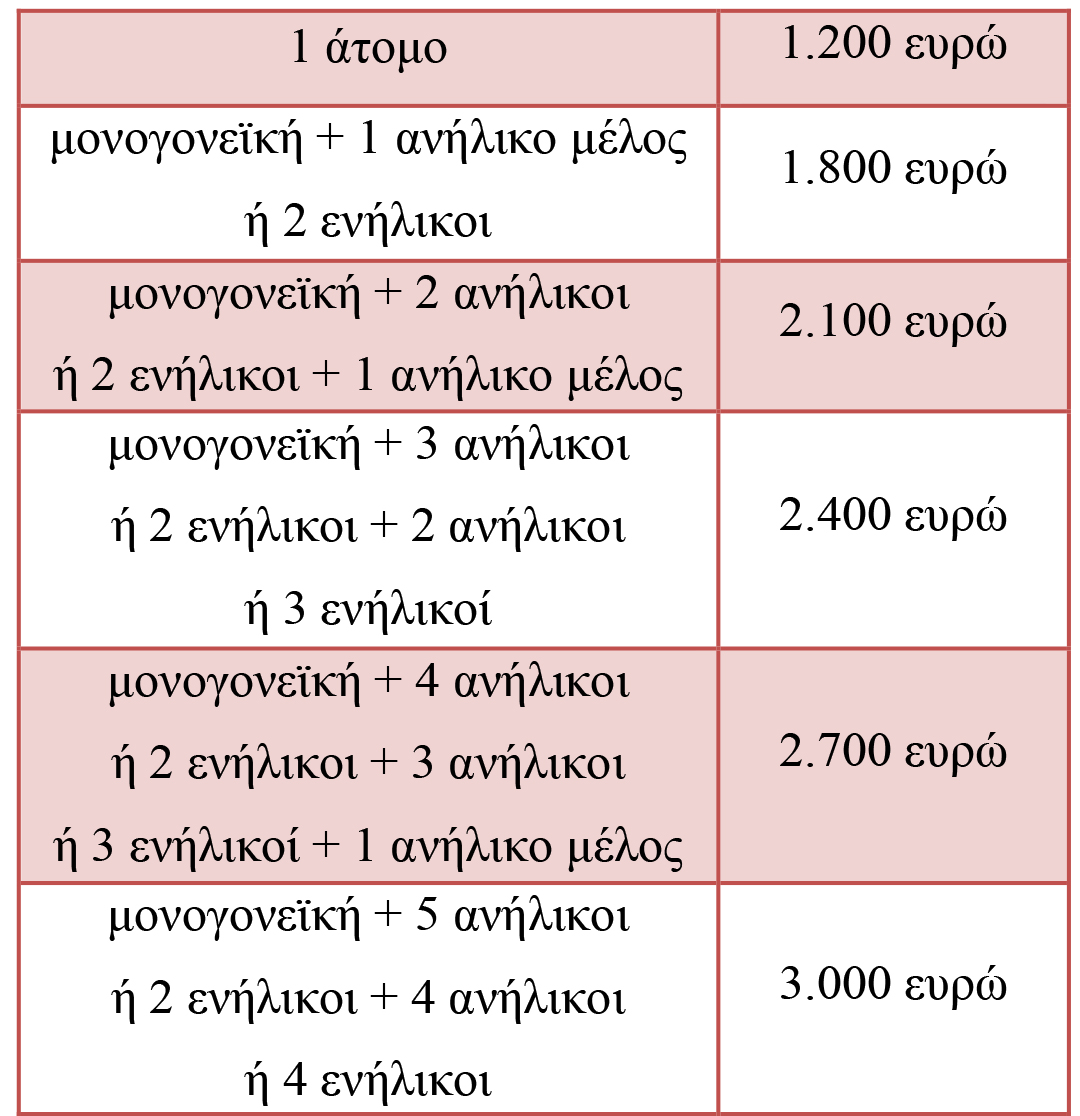 | 1 άτομο | 1.200 ευρώ |
|---|---|
| μονογονεϊκή + 1 ανήλικο μέλος ή 2 ενήλικοι | 1.800 ευρώ |
| μονογονεϊκή + 2 ανήλικοι ή 2 ενήλικοι + 1 ανήλικο μέλος | 2.100 ευρώ |
| μονογονεϊκή + 3 ανήλικοι ή 2 ενήλικοι + 2 ανήλικοι ή 3 ενήλικοί | 2.400 ευρώ |
| μονογονεϊκή + 4 ανήλικοι ή 2 ενήλικοι + 3 ανήλικοι ή 3 ενήλικοί + 1 ανήλικο μέλος | 2.700 ευρώ |
| μονογονεϊκή + 5 ανήλικοι ή 2 ενήλικοι + 4 ανήλικοι ή 4 ενήλικοι | 3.000 ευρώ |